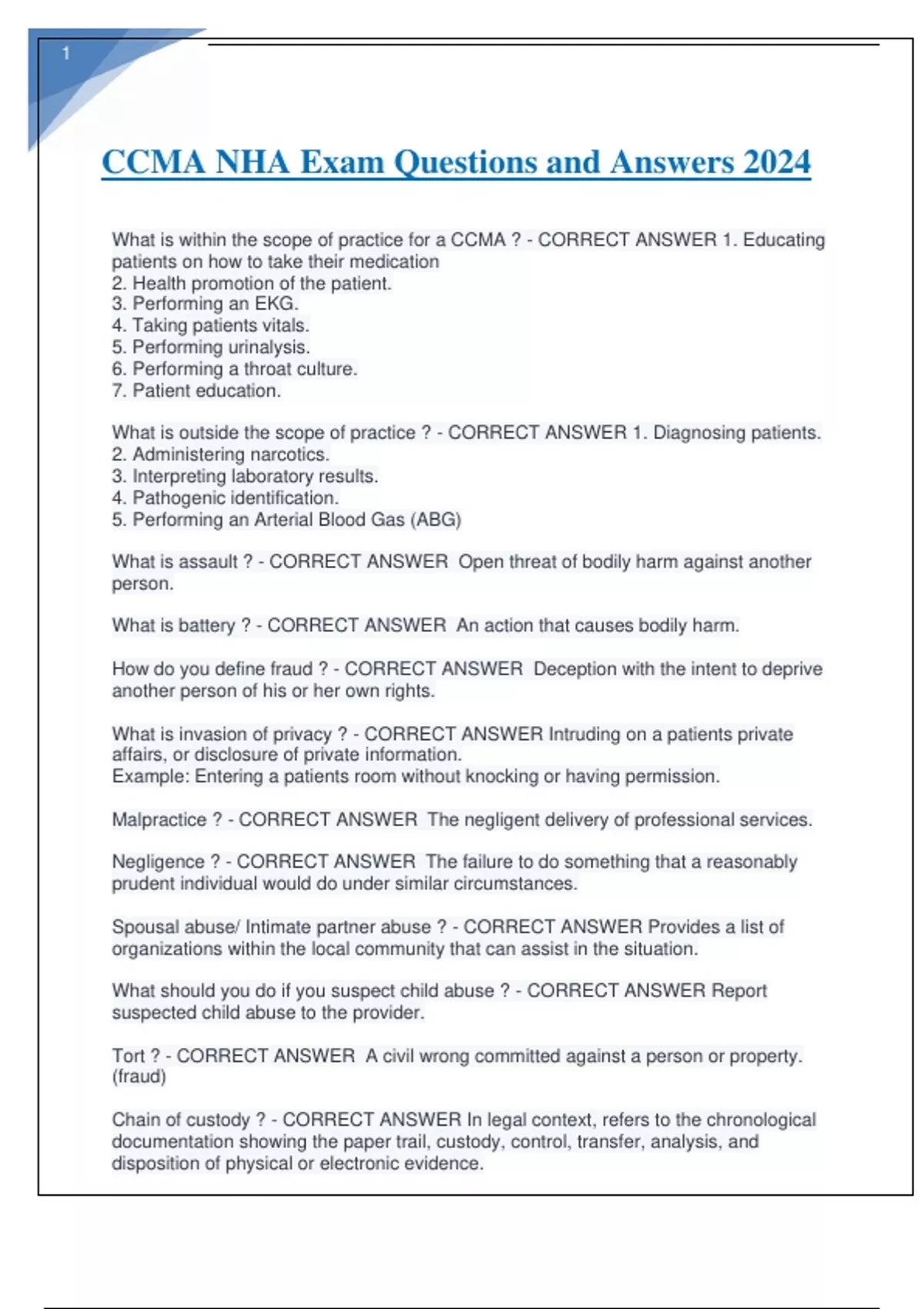 1

CCMA NHA Exam Questions and Answers 2024

What is within the scope of practice for a CCMA ? - CORRECT ANSWER 1. Educating patients on how to take their medication
2. Health promotion of the patient.
3. Performing an EKG.
4. Taking patients vitals.
5. Performing urinalysis.
6. Performing a throat culture.
7. Patient education.

What is outside the scope of practice ? - CORRECT ANSWER 1. Diagnosing patients.
2. Administering narcotics.
3. Interpreting laboratory results.
4. Pathogenic identification.
5. Performing an Arterial Blood Gas (ABG)

What is assault ? - CORRECT ANSWER Open threat of bodily harm against another person.

What is battery ? - CORRECT ANSWER An action that causes bodily harm.

How do you define fraud ? - CORRECT ANSWER Deception with the intent to deprive another person of his or her own rights.

What is invasion of privacy ? - CORRECT ANSWER Intruding on a patients private affairs, or disclosure of private information.
Example: Entering a patients room without knocking or having permission.

Malpractice ? - CORRECT ANSWER The negligent delivery of professional services.

Negligence ? - CORRECT ANSWER The failure to do something that a reasonably prudent individual would do under similar circumstances.

Spousal abuse/ Intimate partner abuse ? - CORRECT ANSWER Provides a list of organizations within the local community that can assist in the situation.

What should you do if you suspect child abuse ? - CORRECT ANSWER Report suspected child abuse to the provider.

Tort ? - CORRECT ANSWER A civil wrong committed against a person or property. (fraud)

Chain of custody ? - CORRECT ANSWER In legal context, refers to the chronological documentation showing the paper trail, custody, control, transfer, analysis, and disposition of physical or electronic evidence.